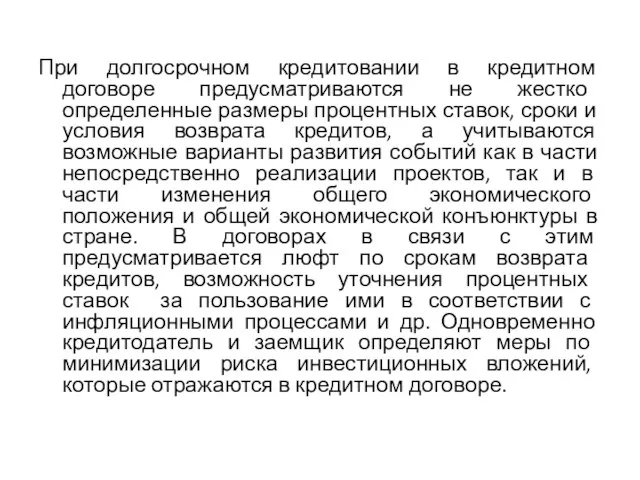 При долгосрочном кредитовании в кредитном договоре предусматриваются не жестко определенные размеры процентных ставок, сроки и условия возврата кредитов, а учитываются возможные варианты развития событий как в части непосредственно реализации проектов, так и в части изменения общего экономического положения и общей экономической конъюнктуры в стране. В договорах в связи с этим предусматривается люфт по срокам возврата кредитов, возможность уточнения процентных ставок за пользование ими в соответствии с инфляционными процессами и др. Одновременно кредитодатель и заемщик определяют меры по минимизации риска инвестиционных вложений, которые отражаются в кредитном договоре.